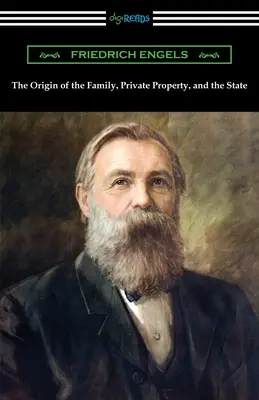 digiREADS

FRIEDRICH ENGELS

The Origin of the Family, Private Property, and the State